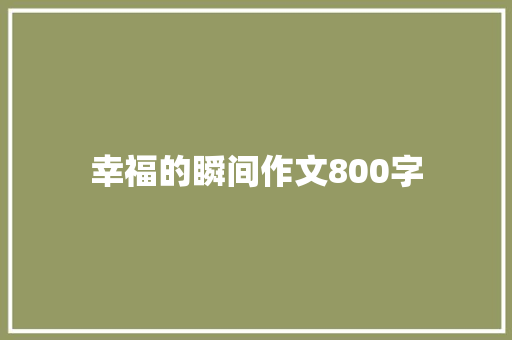 幸福的瞬间作文800字